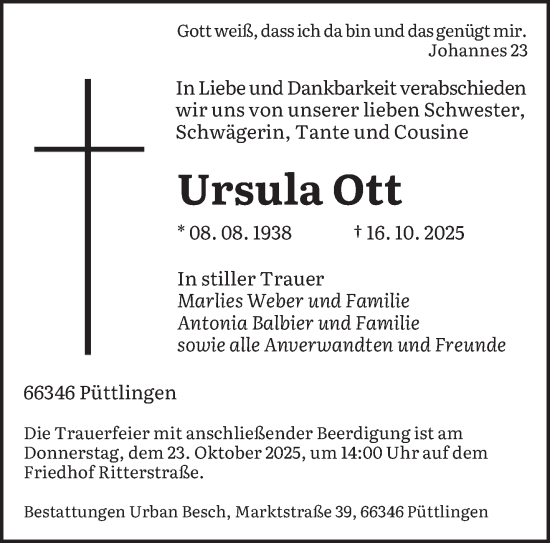 Gott weiß, dass ich da bin und das genügt mir.
Johannes 23

In Liebe und Dankbarkeit verabschieden wir uns von unserer lieben Schwester, Schwägerin, Tante und Cousine

Ursula Ott

* 08. 08. 1938 † 16. 10. 2025

In stiller Trauer
Marlies Weber und Familie
Antonia Balbier und Familie
sowie alle Anverwandten und Freunde

66346 Püttlingen

Die Trauerfeier mit anschließender Beerdigung ist am Donnerstag, dem 23. Oktober 2025, um 14:00 Uhr auf dem Friedhof Ritterstraße.

Bestattungen Urban Besch, Marktstraße 39, 66346 Püttlingen